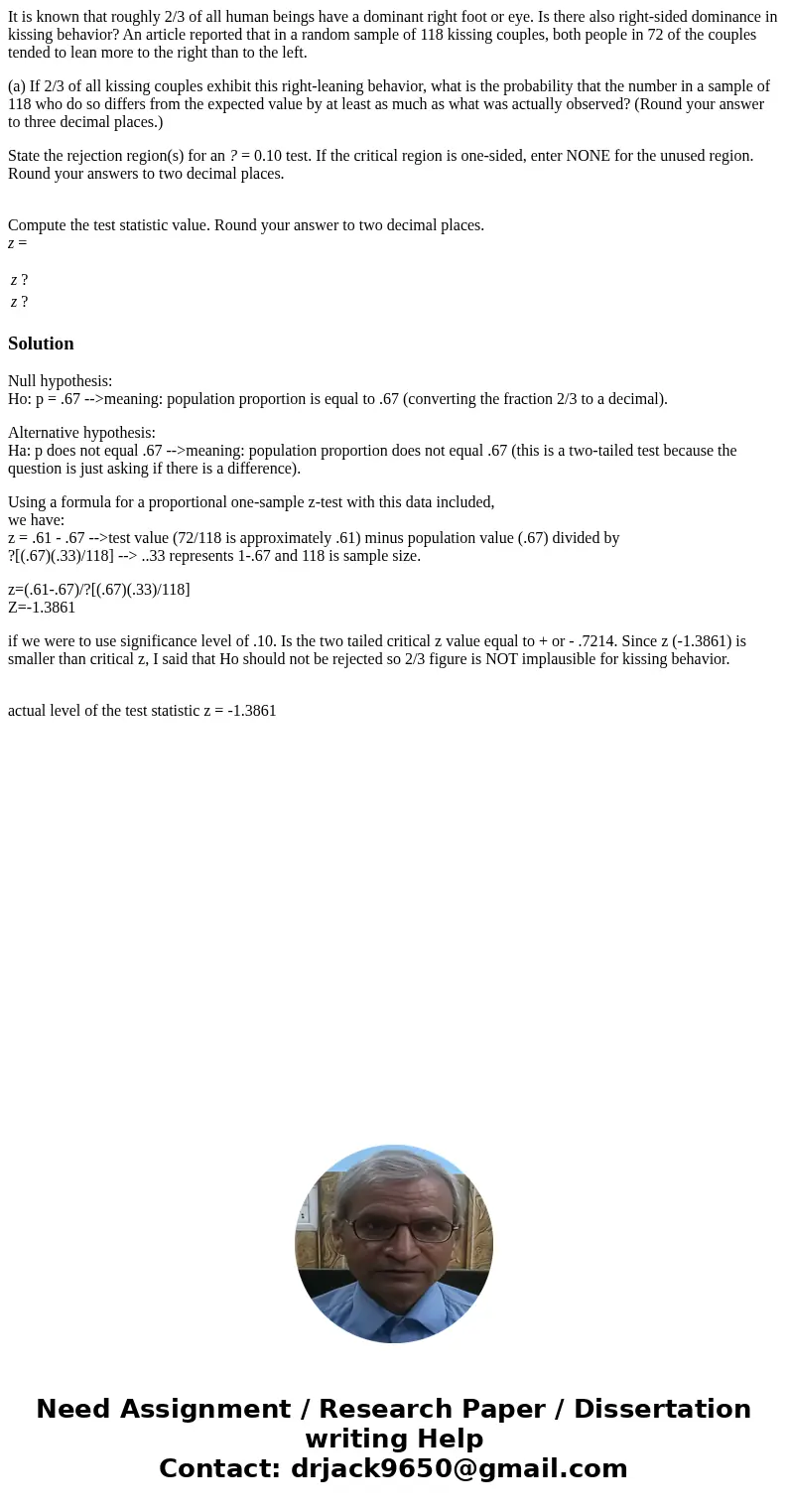 It is known that roughly 2/3 of all human beings have a dominant right foot or eye. Is there also right-sided dominance in kissing behavior? An article reported that in a random sample of 118 kissing couples, both people in 72 of the couples tended to lean more to the right than to the left.

(a) If 2/3 of all kissing couples exhibit this right-leaning behavior, what is the probability that the number in a sample of 118 who do so differs from the expected value by at least as much as what was actually observed? (Round your answer to three decimal places.)

State the rejection region(s) for an ? = 0.10 test. If the critical region is one-sided, enter NONE for the unused region. Round your answers to two decimal places.

Compute the test statistic value. Round your answer to two decimal places.
z =

z ?
z ?

Solution

Null hypothesis:
Ho: p = .67 -->meaning: population proportion is equal to .67 (converting the fraction 2/3 to a decimal).

Alternative hypothesis:
Ha: p does not equal .67 -->meaning: population proportion does not equal .67 (this is a two-tailed test because the question is just asking if there is a difference).

Using a formula for a proportional one-sample z-test with this data included,
we have:
z = .61 - .67 -->test value (72/118 is approximately .61) minus population value (.67) divided by ?[(.67)(.33)/118] --> ..33 represents 1-.67 and 118 is sample size.

z=(.61-.67)/?[(.67)(.33)/118]
Z=-1.3861

if we were to use significance level of .10. Is the two tailed critical z value equal to + or - .7214. Since z (-1.3861) is smaller than critical z, I said that Ho should not be rejected so 2/3 figure is NOT implausible for kissing behavior.

actual level of the test statistic z = -1.3861

Need Assignment / Research Paper / Dissertation writing Help
Contact: drjack9650@gmail.com